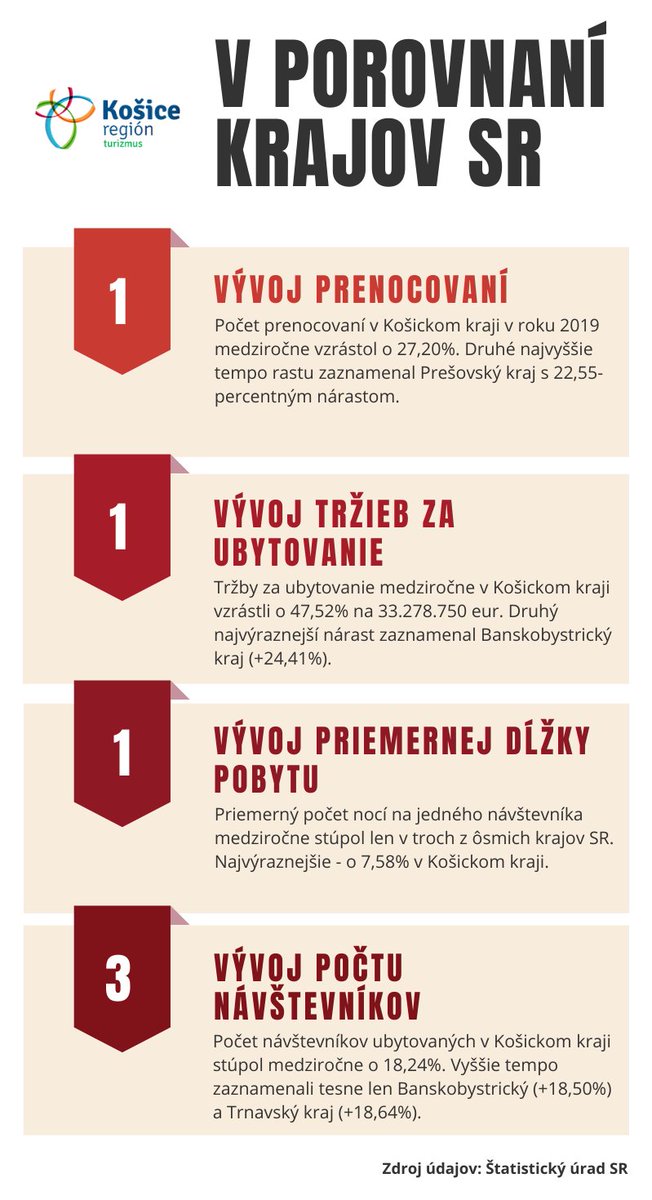 Košice región turizmus

V POROVNANÍ KRAJOV SR

1

VÝVOJ PRENOCOVANÍ

Počet prenocovaní v Košickom kraji v roku 2019 medziročne vzrástol o 27,20%. Druhé najvyššie tempo rastu zaznamenal Prešovský kraj s 22,55-percentným nárastom.

1

VÝVOJ TRŽIEB ZA UBYTOVANIE

Tržby za ubytovanie medziročne v Košickom kraji vzrástli o 47,52% na 33.278.750 eur. Druhý najvýraznejší nárast zaznamenal Banskobystrický kraj (+24,41%).

1

VÝVOJ PRIEMERNEJ DĹŽKY POBYTU

Priemerný počet nocí na jedného návštevníka medziročne stúpol len v troch z ôsmich krajov SR. Najvýraznejšie - o 7,58% v Košickom kraji.

3

VÝVOJ POČTU NÁVŠTEVNÍKOV

Počet návštevníkov ubytovaných v Košickom kraji stúpol medziročne o 18,24%. Vyššie tempo zaznamenali tesne len Banskobystrický (+18,50%) a Trnavský kraj (+18,64%).

Zdroj údajov: Štatistický úrad SR